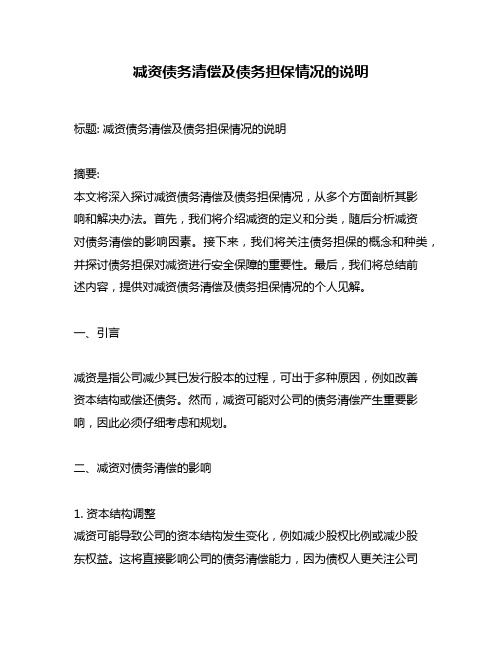 减资债务清偿及债务担保情况的说明

标题: 减资债务清偿及债务担保情况的说明

摘要:
本文将深入探讨减资债务清偿及债务担保情况，从多个方面剖析其影响和解决办法。首先，我们将介绍减资的定义和分类，随后分析减资对债务清偿的影响因素。接下来，我们将关注债务担保的概念和种类，并探讨债务担保对减资进行安全保障的重要性。最后，我们将总结前述内容，提供对减资债务清偿及债务担保情况的个人见解。

一、引言

减资是指公司减少其已发行股本的过程，可出于多种原因，例如改善资本结构或偿还债务。然而，减资可能对公司的债务清偿产生重要影响，因此必须仔细考虑和规划。

二、减资对债务清偿的影响

1. 资本结构调整
减资可能导致公司的资本结构发生变化，例如减少股权比例或减少股东权益。这将直接影响公司的债务清偿能力，因为债权人更关注公司